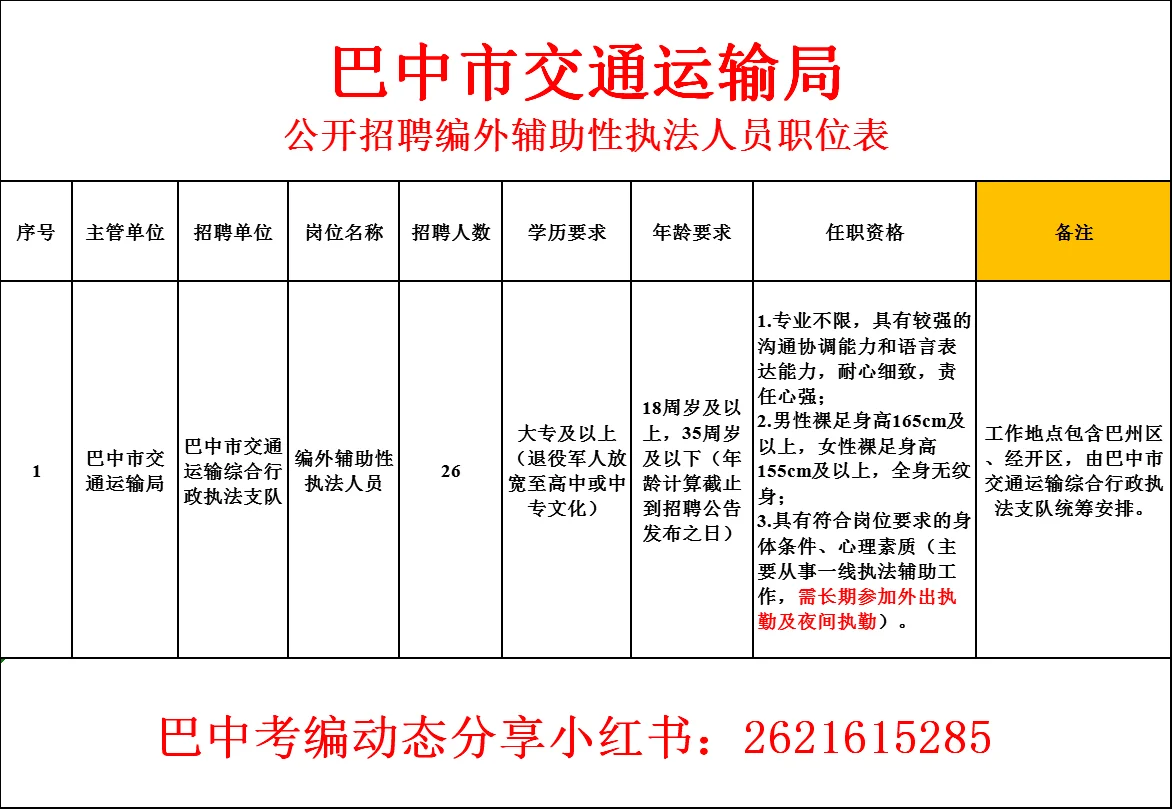 巴中市交通运输局

公开招聘编外辅助性执法人员职位表

| 序号 | 主管单位 | 招聘单位 | 岗位名称 | 招聘人数 | 学历要求 | 年龄要求 | 任职资格 | 备注 |
|---|---|---|---|---|---|---|---|---|
| 1 | 巴中市交通运输局 | 巴中市交通运输综合行政执法支队 | 编外辅助性执法人员 | 26 | 大专及以上（退役军人放宽至高中或中专文化） | 18周岁及以上，35周岁及以下（年龄计算截止到招聘公告发布之日） | 1.专业不限，具有较强的沟通协调能力和语言表达能力，耐心细致，责任心强；2.男性裸足身高165cm及以上，女性裸足身高155cm及以上，全身无纹身；3.具有符合岗位要求的身体条件、心理素质（主要从事一线执法辅助工作，需长期参加外出执勤及夜间执勤）。 | 工作地点包含巴州区、经开区，由巴中市交通运输综合行政执法支队统筹安排。 |

巴中考编动态分享小红书：2621615285